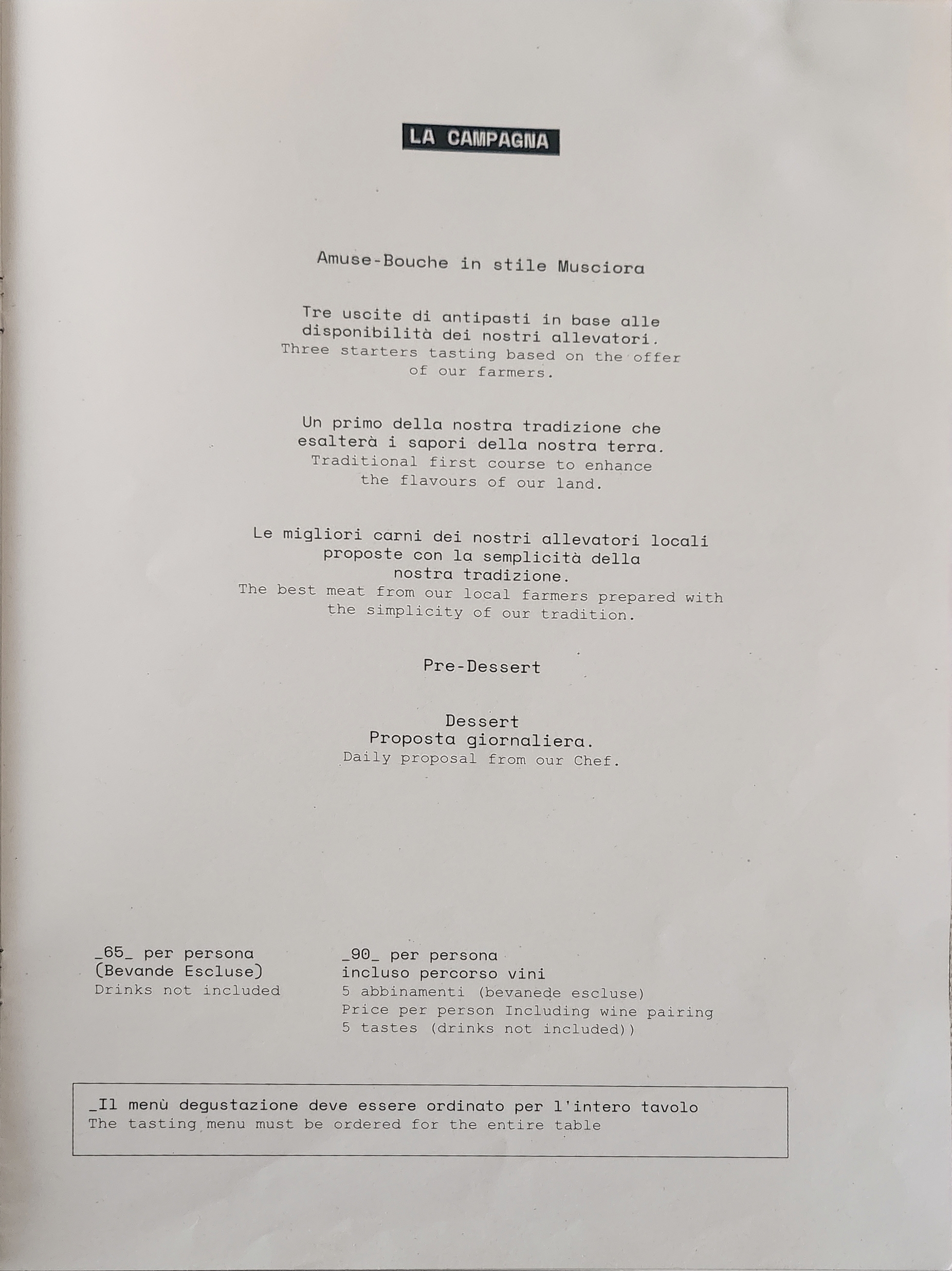 LA CAMPAGNA

Amuse-Bouche in stile Musciora

Tre uscite di antipasti in base alle disponibilità dei nostri allevatori.
Three starters tasting based on the offer of our farmers.

Un primo della nostra tradizione che esalterà i sapori della nostra terra.
Traditional first course to enhance the flavours of our land.

Le migliori carni dei nostri allevatori locali proposte con la semplicità della nostra tradizione.
The best meat from our local farmers prepared with the simplicity of our tradition.

Pre-Dessert

Dessert
Proposta giornaliera.
Daily proposal from our Chef.

_65_ per persona
(Bevande Escluse)
Drinks not included

_90_ per persona
incluso percorso vini
5 abbinamenti (bevanede escluse)
Price per person Including wine pairing
5 tastes (drinks not included))

_Il menù degustazione deve essere ordinato per l'intero tavolo
The tasting menu must be ordered for the entire table